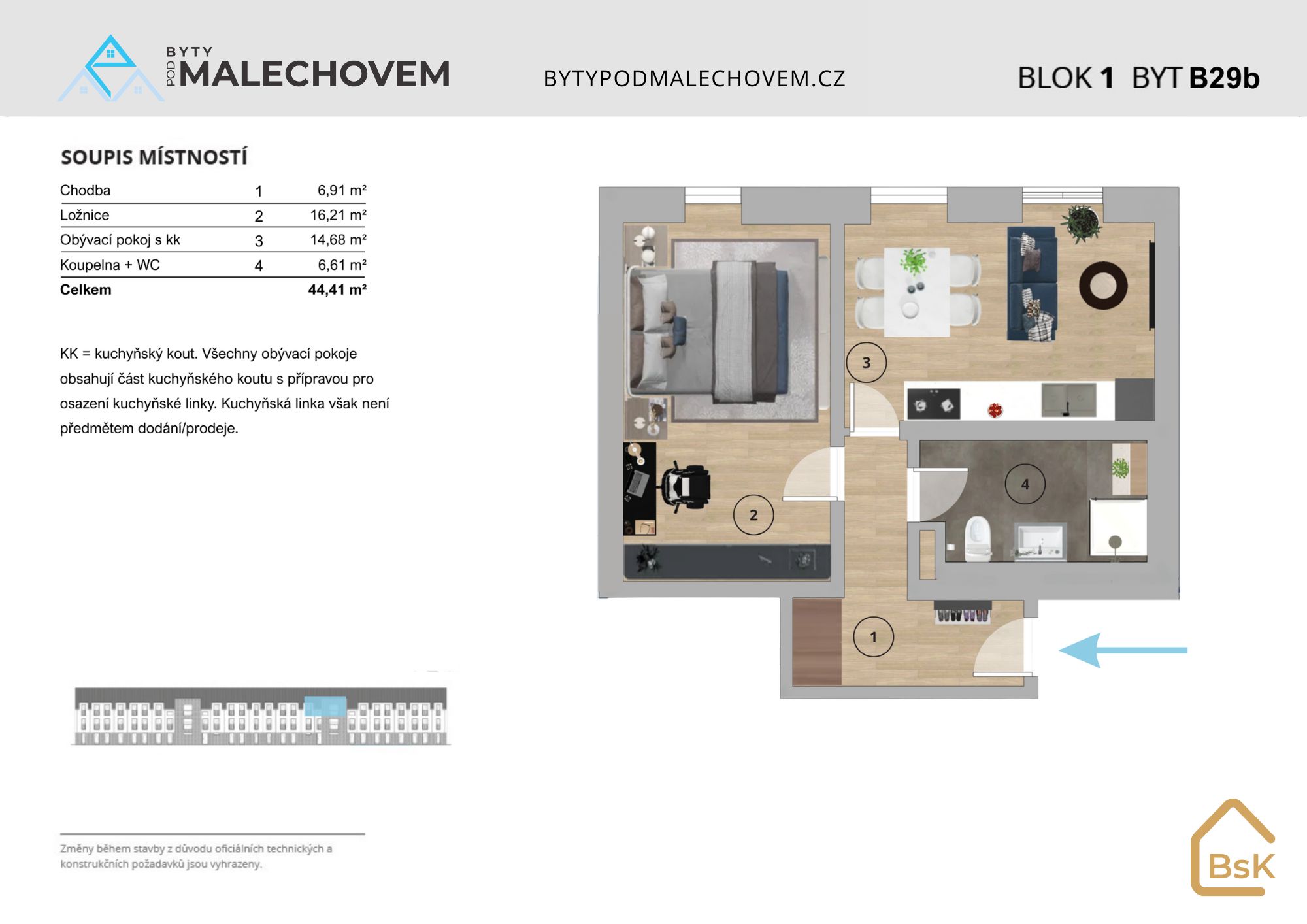 BYTY POD MALECHOVEM

BYTYPODMALECHOVEM.CZ

BLOK 1 BYT B29b

SOUPIS MÍSTNOSTÍ

| Chodba | 1 | 6,91 m² |
|---|---|---|
| Ložnice | 2 | 16,21 m² |
| Obývací pokoj s kk | 3 | 14,68 m² |
| Koupelna + WC | 4 | 6,61 m² |
| Celkem | | 44,41 m² |

KK = kuchyňský kout. Všechny obývací pokoje obsahují část kuchyňského koutu s přípravou pro osazení kuchyňské linky. Kuchyňská linka však není předmětem dodání/prodeje.

3

4

2

1

Změny během stavby z důvodu oficiálních technických a konstrukčních požadavků jsou vyhrazeny.

BsK